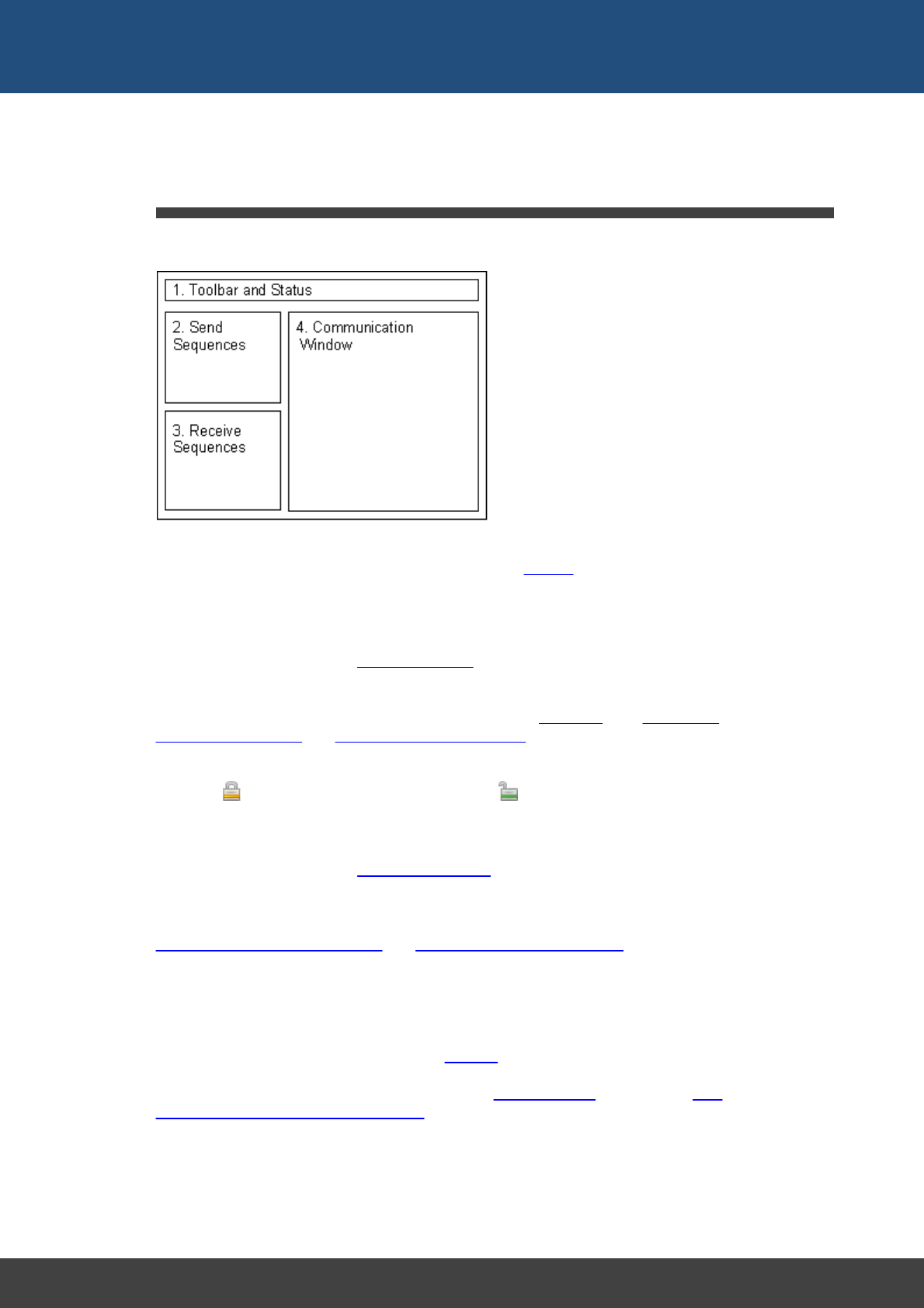 1. Toolbar and Status

2. Send Sequences

3. Receive Sequences

4. Communication Window